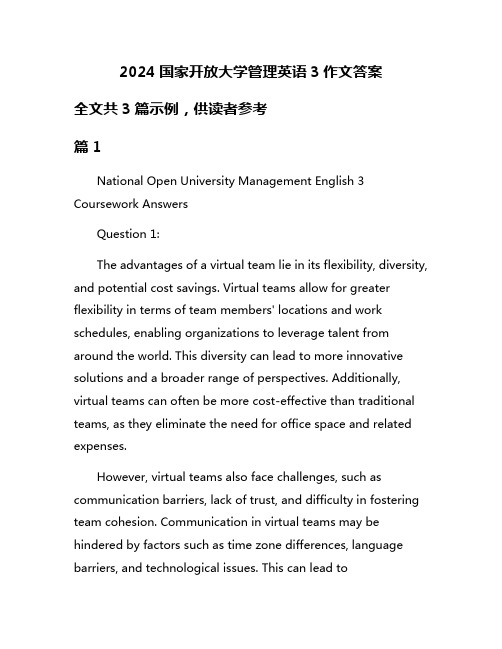 2024 国家开放大学管理英语 3 作文答案

全文共 3 篇示例，供读者参考

篇 1

National Open University Management English 3 Coursework Answers

Question 1:

The advantages of a virtual team lie in its flexibility, diversity, and potential cost savings. Virtual teams allow for greater flexibility in terms of team members' locations and work schedules, enabling organizations to leverage talent from around the world. This diversity can lead to more innovative solutions and a broader range of perspectives. Additionally, virtual teams can often be more cost-effective than traditional teams, as they eliminate the need for office space and related expenses.

However, virtual teams also face challenges, such as communication barriers, lack of trust, and difficulty in fostering team cohesion. Communication in virtual teams may be hindered by factors such as time zone differences, language barriers, and technological issues. This can lead to